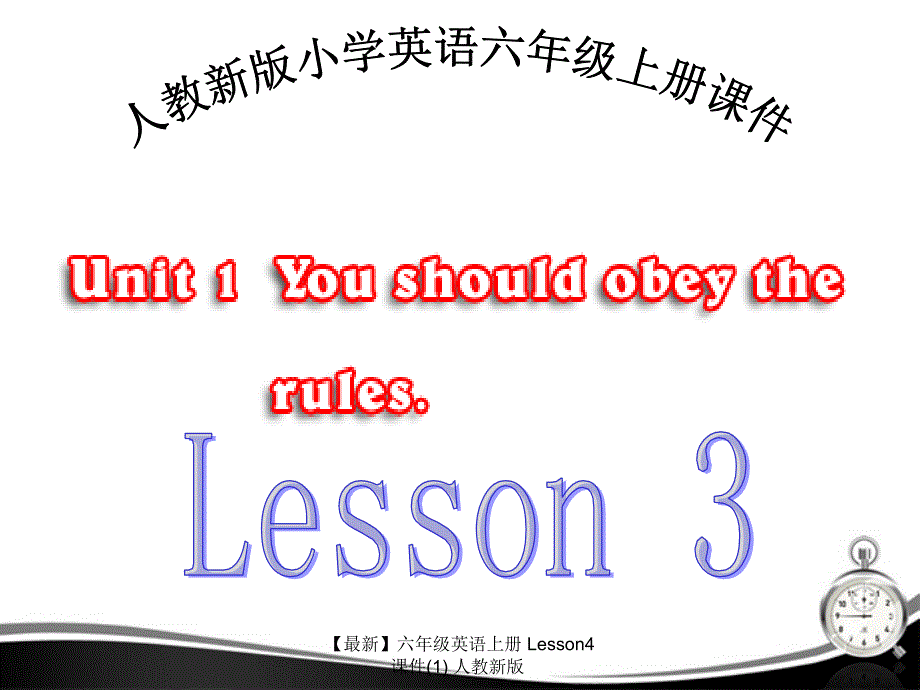 人教新版小学英语六年级上册课件

Unit 1 You should obey the rules.

Lesson 3

【最新】六年级英语上册 Lesson4 课件(1) 人教新版